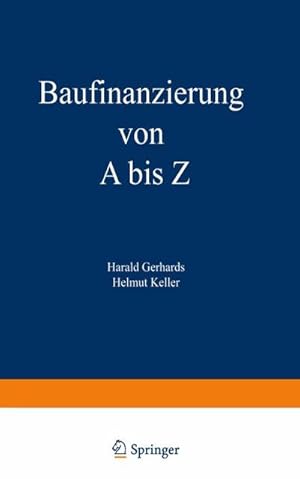 Baufinanzierung von A bis Z

Harald Gerhards
Helmut Keller

Springer